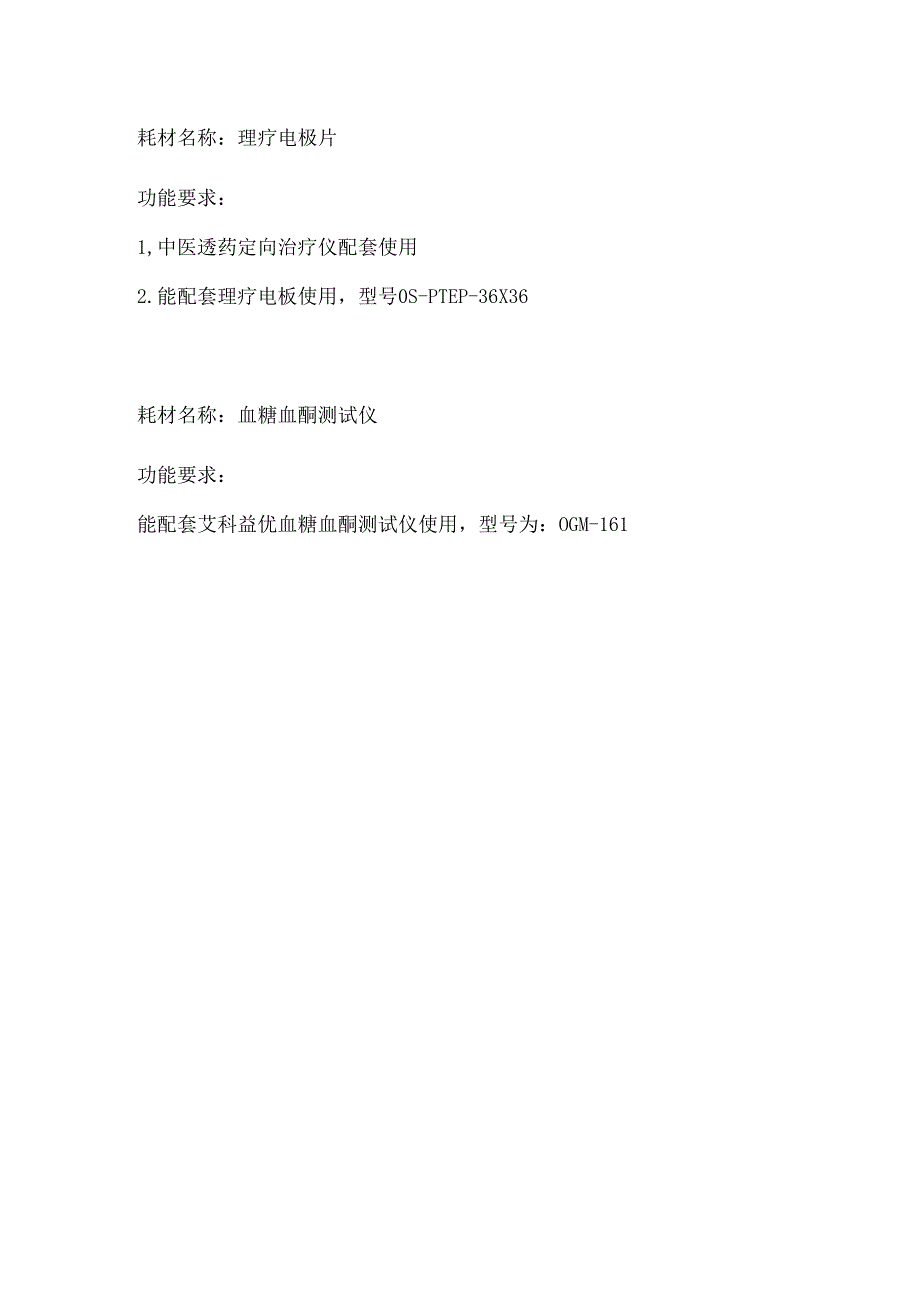 耗材名称：理疗电极片

功能要求：

1,中医透药定向治疗仪配套使用

2.能配套理疗电板使用，型号OS-PTEP-36X36

耗材名称：血糖血酮测试仪

功能要求：

能配套艾科益优血糖血酮测试仪使用，型号为：OGM-161